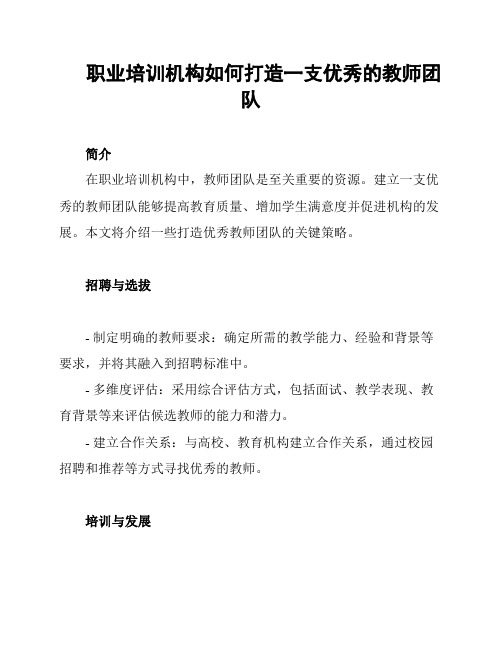 职业培训机构如何打造一支优秀的教师团队

简介

在职业培训机构中，教师团队是至关重要的资源。建立一支优秀的教师团队能够提高教育质量、增加学生满意度并促进机构的发展。本文将介绍一些打造优秀教师团队的关键策略。

招聘与选拔

- 制定明确的教师要求：确定所需的教学能力、经验和背景等要求，并将其融入到招聘标准中。

- 多维度评估：采用综合评估方式，包括面试、教学表现、教育背景等来评估候选教师的能力和潜力。

- 建立合作关系：与高校、教育机构建立合作关系，通过校园招聘和推荐等方式寻找优秀的教师。

培训与发展